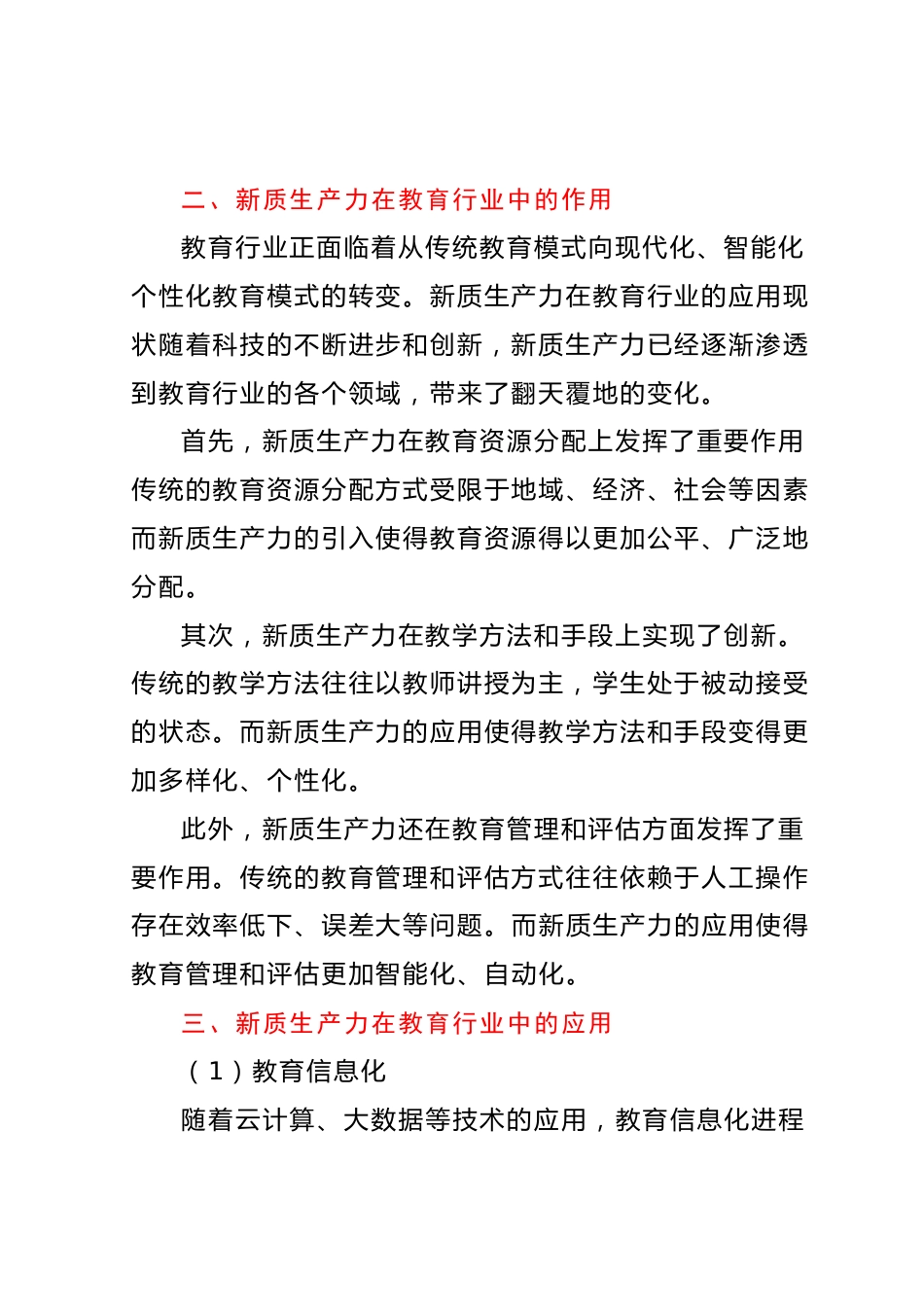 二、新质生产力在教育行业中的作用

教育行业正面临着从传统教育模式向现代化、智能化个性化教育模式的转变。新质生产力在教育行业的应用现状随着科技的不断进步和创新，新质生产力已经逐渐渗透到教育行业的各个领域，带来了翻天覆地的变化。

首先，新质生产力在教育资源分配上发挥了重要作用传统的教育资源分配方式受限于地域、经济、社会等因素而新质生产力的引入使得教育资源得以更加公平、广泛地分配。

其次，新质生产力在教学方法和手段上实现了创新。传统的教学方法往往以教师讲授为主，学生处于被动接受的状态。而新质生产力的应用使得教学方法和手段变得更加多样化、个性化。

此外，新质生产力还在教育管理和评估方面发挥了重要作用。传统的教育管理和评估方式往往依赖于人工操作存在效率低下、误差大等问题。而新质生产力的应用使得教育管理和评估更加智能化、自动化。

三、新质生产力在教育行业中的应用

（1）教育信息化

随着云计算、大数据等技术的应用，教育信息化进程